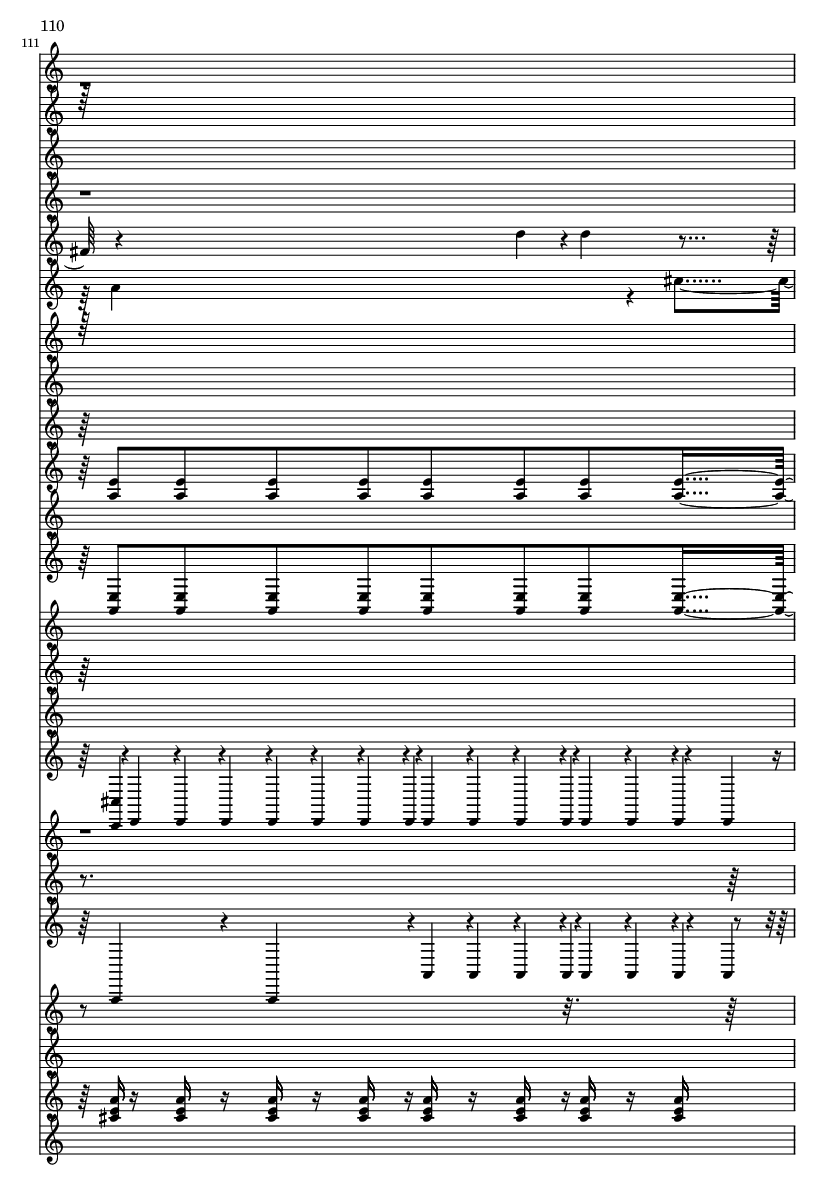 110

111